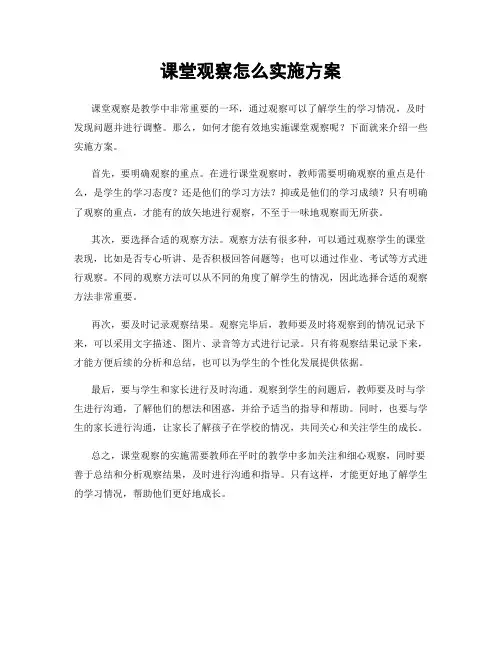 课堂观察怎么实施方案

课堂观察是教学中非常重要的一环，通过观察可以了解学生的学习情况，及时发现问题并进行调整。那么，如何才能有效地实施课堂观察呢？下面就来介绍一些实施方案。

首先，要明确观察的重点。在进行课堂观察时，教师需要明确观察的重点是什么，是学生的学习态度？还是他们的学习方法？抑或是他们的学习成绩？只有明确了观察的重点，才能有的放矢地进行观察，不至于一味地观察而无所获。

其次，要选择合适的观察方法。观察方法有很多种，可以通过观察学生的课堂表现，比如是否专心听讲、是否积极回答问题等；也可以通过作业、考试等方式进行观察。不同的观察方法可以从不同的角度了解学生的情况，因此选择合适的观察方法非常重要。

再次，要及时记录观察结果。观察完毕后，教师要及时将观察到的情况记录下来，可以采用文字描述、图片、录音等方式进行记录。只有将观察结果记录下来，才能方便后续的分析和总结，也可以为学生的个性化发展提供依据。

最后，要与学生和家长进行及时沟通。观察到学生的问题后，教师要及时与学生进行沟通，了解他们的想法和困惑，并给予适当的指导和帮助。同时，也要与学生的家长进行沟通，让家长了解孩子在学校的情况，共同关心和关注学生的成长。

总之，课堂观察的实施需要教师在平时的教学中多加关注和细心观察，同时要善于总结和分析观察结果，及时进行沟通和指导。只有这样，才能更好地了解学生的学习情况，帮助他们更好地成长。